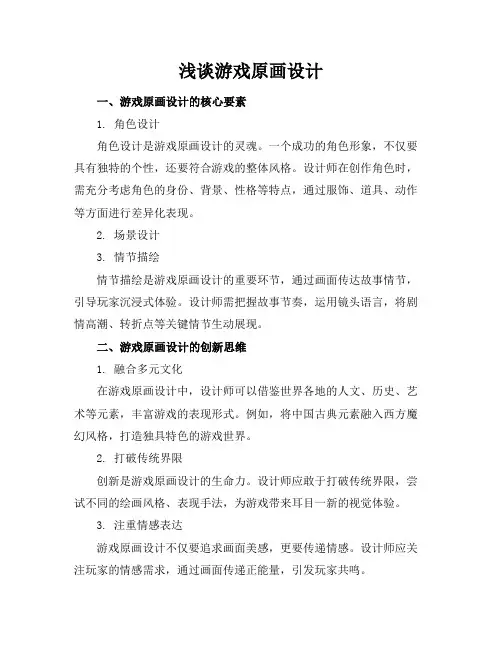 浅谈游戏原画设计

一、游戏原画设计的核心要素

1. 角色设计

角色设计是游戏原画设计的灵魂。一个成功的角色形象，不仅要具有独特的个性，还要符合游戏的整体风格。设计师在创作角色时，需充分考虑角色的身份、背景、性格等特点，通过服饰、道具、动作等方面进行差异化表现。

2. 场景设计

3. 情节描绘

情节描绘是游戏原画设计的重要环节，通过画面传达故事情节，引导玩家沉浸式体验。设计师需把握故事节奏，运用镜头语言，将剧情高潮、转折点等关键情节生动展现。

二、游戏原画设计的创新思维

1. 融合多元文化

在游戏原画设计中，设计师可以借鉴世界各地的人文、历史、艺术等元素，丰富游戏的表现形式。例如，将中国古典元素融入西方魔幻风格，打造独具特色的游戏世界。

2. 打破传统界限

创新是游戏原画设计的生命力。设计师应敢于打破传统界限，尝试不同的绘画风格、表现手法，为游戏带来耳目一新的视觉体验。

3. 注重情感表达

游戏原画设计不仅要追求画面美感，更要传递情感。设计师应关注玩家的情感需求，通过画面传递正能量，引发玩家共鸣。